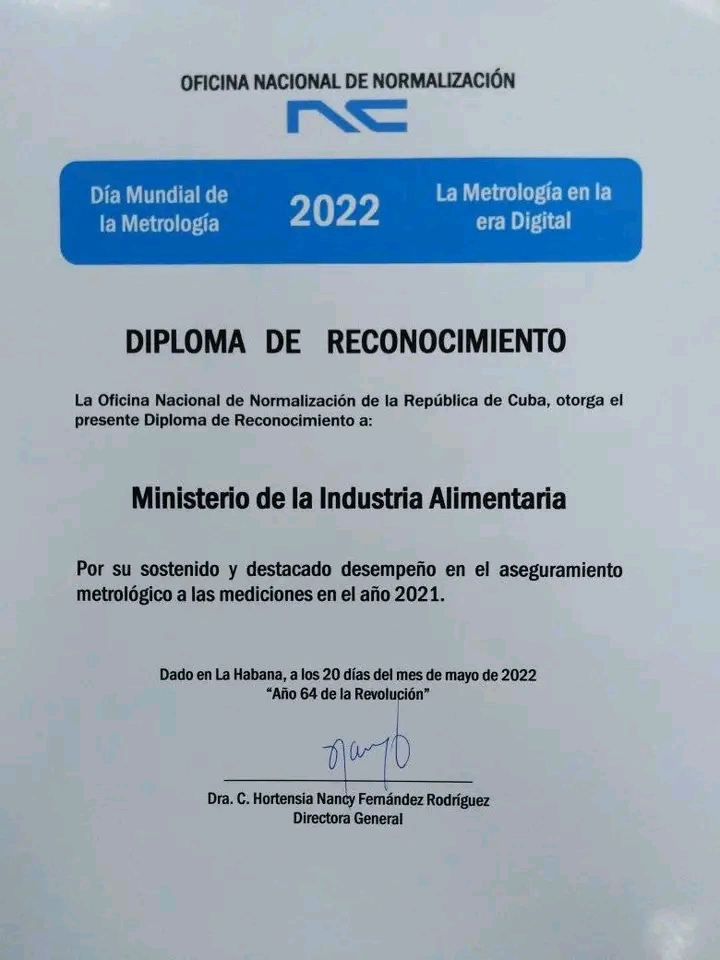 OFICINA NACIONAL DE NORMALIZACIÓN

NC

Día Mundial de la Metrología

2022

La Metrología en la era Digital

DIPLOMA DE RECONOCIMIENTO

La Oficina Nacional de Normalización de la República de Cuba, otorga el presente Diploma de Reconocimiento a:

Ministerio de la Industria Alimentaria

Por su sostenido y destacado desempeño en el aseguramiento metrológico a las mediciones en el año 2021.

Dado en La Habana, a los 20 días del mes de mayo de 2022
"Año 64 de la Revolución"

Nancy

Dra. C. Hortensia Nancy Fernández Rodríguez
Directora General